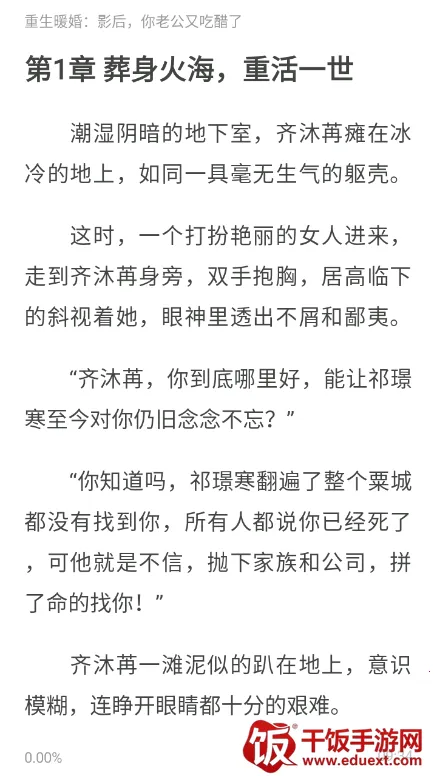 重生暖婚：影后，你老公又吃醋了

第1章 葬身火海，重活一世

潮湿阴暗的地下室，齐沐苒瘫在冰冷的地上，如同一具毫无生气的躯壳。

这时，一个打扮艳丽的女人进来，走到齐沐苒身旁，双手抱胸，居高临下的斜视着她，眼神里透出不屑和鄙夷。

“齐沐苒，你到底哪里好，能让祁璟寒至今对你仍旧念念不忘？”

“你知道吗，祁璟寒翻遍了整个粟城都没有找到你，所有人都说你已经死了，可他就是不信，抛下家族和公司，拼了命的找你！”

齐沐苒一滩泥似的趴在地上，意识模糊，连睁开眼睛都十分的艰难。

0.00%

饭 干饭手游网 www.eduext.com